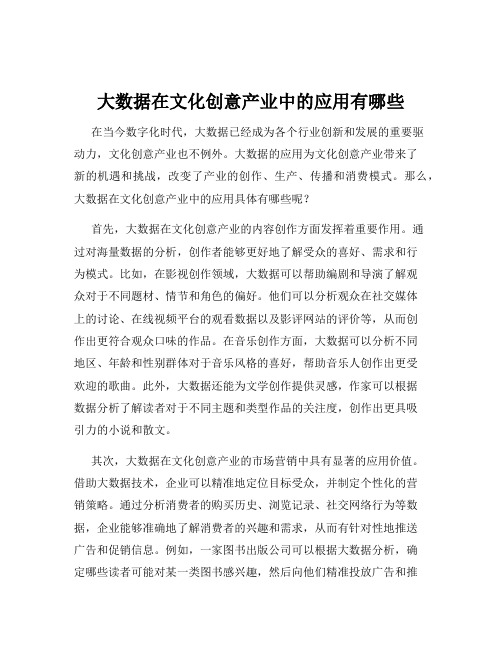 大数据在文化创意产业中的应用有哪些

在当今数字化时代，大数据已经成为各个行业创新和发展的重要驱动力，文化创意产业也不例外。大数据的应用为文化创意产业带来了新的机遇和挑战，改变了产业的创作、生产、传播和消费模式。那么，大数据在文化创意产业中的应用具体有哪些呢？

首先，大数据在文化创意产业的内容创作方面发挥着重要作用。通过对海量数据的分析，创作者能够更好地了解受众的喜好、需求和行为模式。比如，在影视创作领域，大数据可以帮助编剧和导演了解观众对于不同题材、情节和角色的偏好。他们可以分析观众在社交媒体上的讨论、在线视频平台的观看数据以及影评网站的评价等，从而创作出更符合观众口味的作品。在音乐创作方面，大数据可以分析不同地区、年龄和性别群体对于音乐风格的喜好，帮助音乐人创作出更受欢迎的歌曲。此外，大数据还能为文学创作提供灵感，作家可以根据数据分析了解读者对于不同主题和类型作品的关注度，创作出更具吸引力的小说和散文。

其次，大数据在文化创意产业的市场营销中具有显著的应用价值。借助大数据技术，企业可以精准地定位目标受众，并制定个性化的营销策略。通过分析消费者的购买历史、浏览记录、社交网络行为等数据，企业能够准确地了解消费者的兴趣和需求，从而有针对性地推送广告和促销信息。例如，一家图书出版公司可以根据大数据分析，确定哪些读者可能对某一类图书感兴趣，然后向他们精准投放广告和推